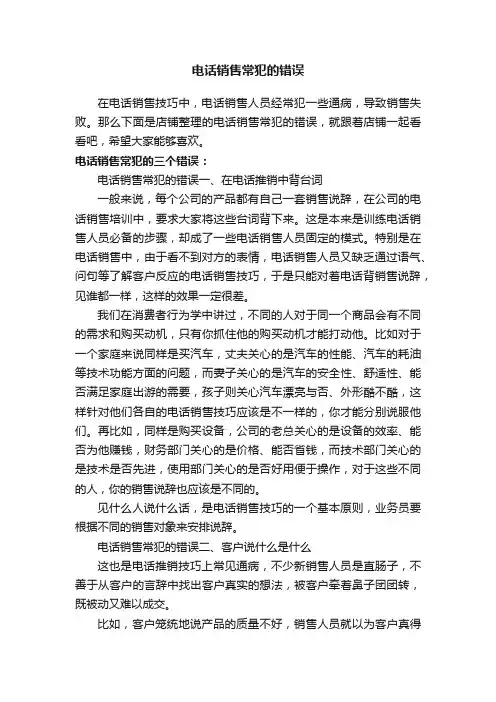 电话销售常犯的错误

在电话销售技巧中，电话销售人员经常犯一些通病，导致销售失败。那么下面是店铺整理的电话销售常犯的错误，就跟着店铺一起看看吧，希望大家能够喜欢。

电话销售常犯的三个错误：

电话销售常犯的错误一、在电话推销中背台词

一般来说，每个公司的产品都有自己一套销售说辞，在公司的电话销售培训中，要求大家将这些台词背下来。这是本来是训练电话销售人员必备的步骤，却成了一些电话销售人员固定的模式。特别是在电话销售中，由于看不到对方的表情，电话销售人员又缺乏通过语气、问句等了解客户反应的电话销售技巧，于是只能对着电话背销售说辞，见谁都一样，这样的效果一定很差。

我们在消费者行为学中讲过，不同的人对于同一个商品会有不同的需求和购买动机，只有你抓住他的购买动机才能打动他。比如对于一个家庭来说同样是买汽车，丈夫关心的是汽车的性能、汽车的耗油等技术功能方面的问题，而妻子关心的是汽车的安全性、舒适性、能否满足家庭出游的需要，孩子则关心汽车漂亮与否、外形酷不酷，这样针对他们各自的电话销售技巧应该是不一样的，你才能分别说服他们。再比如，同样是购买设备，公司的老总关心的是设备的效率、能否为他赚钱，财务部门关心的是价格、能否省钱，而技术部门关心的是技术是否先进，使用部门关心的是否好用便于操作，对于这些不同的人，你的销售说辞也应该是不同的。

见什么人说什么话，是电话销售技巧的一个基本原则，业务员要根据不同的销售对象来安排说辞。

电话销售常犯的错误二、客户说什么是什么

这也是电话推销技巧上常见通病，不少新销售人员是直肠子，不善于从客户的言辞中找出客户真实的想法，被客户牵着鼻子团团转，既被动又难以成交。

比如，客户笼统地说产品的质量不好，销售人员就以为客户真得